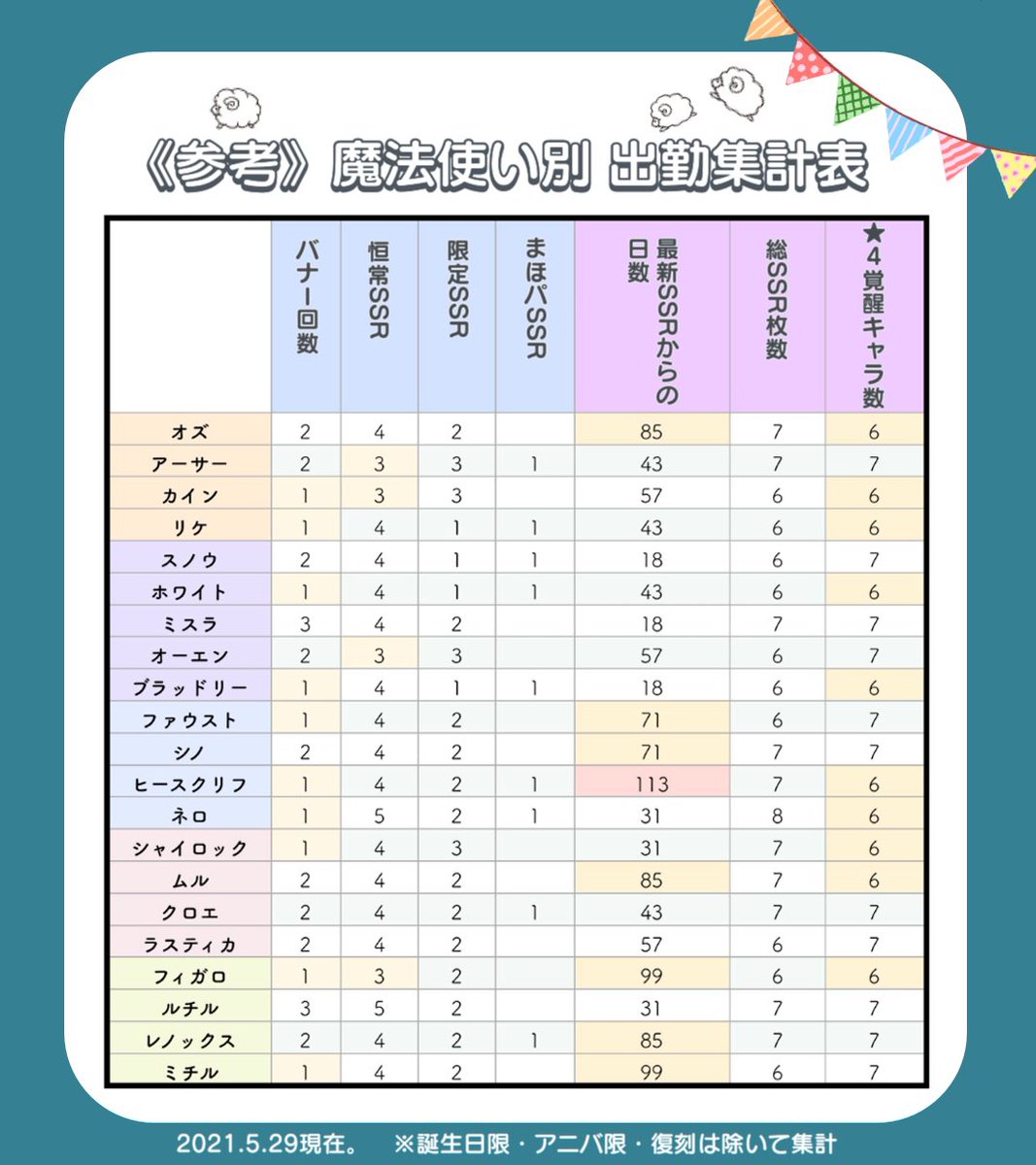 《参考》魔法使い別 出勤集計表

|  | バナー回数 | 恒常SSR | 限定SSR | まほパSSR | 最新SSRからの日数 | 総SSR枚数 | ★4覚醒キャラ数 |
|---|---|---|---|---|---|---|---|
| オズ | 2 | 4 | 2 |  | 85 | 7 | 6 |
| アーサー | 2 | 3 | 3 | 1 | 43 | 7 | 7 |
| カイン | 1 | 3 | 3 |  | 57 | 6 | 6 |
| リケ | 1 | 4 | 1 | 1 | 43 | 6 | 6 |
| スノウ | 2 | 4 | 1 | 1 | 18 | 6 | 7 |
| ホワイト | 1 | 4 | 1 | 1 | 43 | 6 | 6 |
| ミスラ | 3 | 4 | 2 |  | 18 | 7 | 7 |
| オーエン | 2 | 3 | 3 |  | 57 | 6 | 7 |
| ブラッドリー | 1 | 4 | 1 | 1 | 18 | 6 | 6 |
| ファウスト | 1 | 4 | 2 |  | 71 | 6 | 7 |
| シノ | 2 | 4 | 2 |  | 71 | 7 | 7 |
| ヒースクリフ | 1 | 4 | 2 | 1 | 113 | 7 | 6 |
| ネロ | 1 | 5 | 2 | 1 | 31 | 8 | 6 |
| シャイロック | 1 | 4 | 3 |  | 31 | 7 | 6 |
| ムル | 2 | 4 | 2 |  | 85 | 7 | 6 |
| クロエ | 2 | 4 | 2 | 1 | 43 | 7 | 7 |
| ラスティカ | 2 | 4 | 2 |  | 57 | 6 | 7 |
| フィガロ | 1 | 3 | 2 |  | 99 | 6 | 6 |
| ルチル | 3 | 5 | 2 |  | 31 | 7 | 7 |
| レノックス | 2 | 4 | 2 | 1 | 85 | 7 | 7 |
| ミチル | 1 | 4 | 2 |  | 99 | 6 | 7 |

2021.5.29現在。 ※誕生日限・アニバ限・復刻は除いて集計